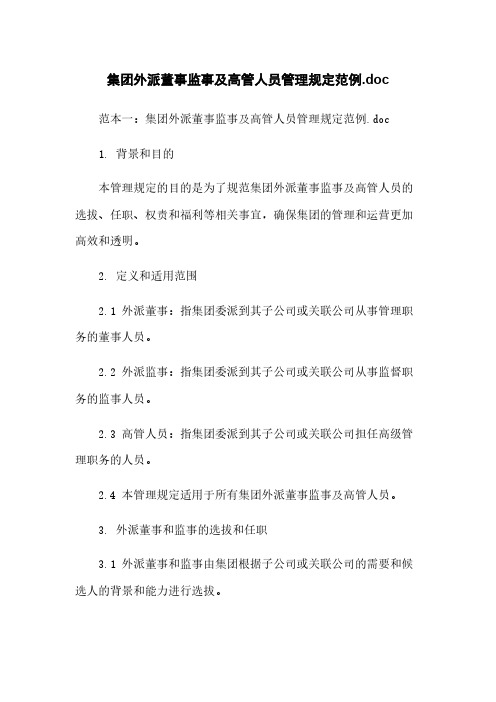 集团外派董事监事及高管人员管理规定范例.doc

范本一：集团外派董事监事及高管人员管理规定范例.doc

1. 背景和目的

本管理规定的目的是为了规范集团外派董事监事及高管人员的选拔、任职、权责和福利等相关事宜，确保集团的管理和运营更加高效和透明。

2. 定义和适用范围

2.1 外派董事：指集团委派到其子公司或关联公司从事管理职务的董事人员。

2.2 外派监事：指集团委派到其子公司或关联公司从事监督职务的监事人员。

2.3 高管人员：指集团委派到其子公司或关联公司担任高级管理职务的人员。

2.4 本管理规定适用于所有集团外派董事监事及高管人员。

3. 外派董事和监事的选拔和任职

3.1 外派董事和监事由集团根据子公司或关联公司的需要和候选人的背景和能力进行选拔。